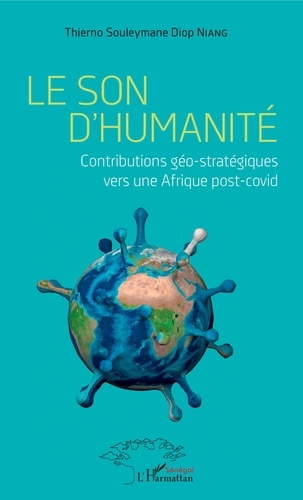 Thierno Souleymane Diop NIANG

LE SON
D'HUMANITÉ

Contributions géo-stratégiques
vers une Afrique post-covid

Sénégal
L'Harmattan